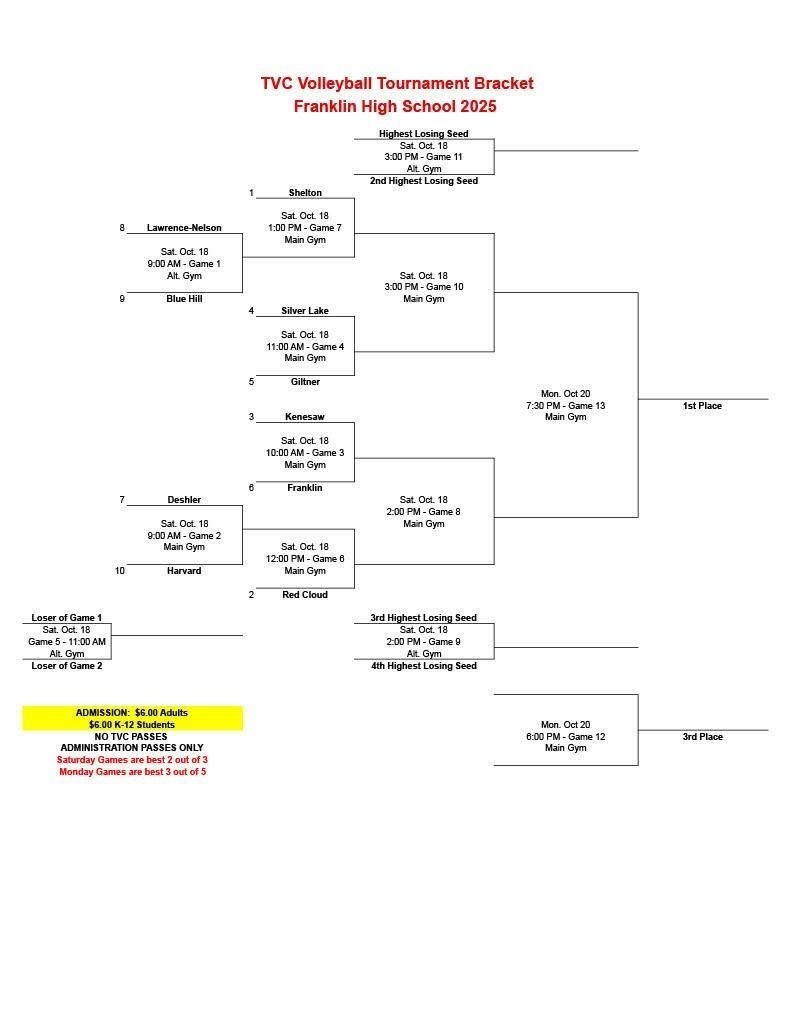 TVC Volleyball Tournament Bracket
Franklin High School 2025

Highest Losing Seed
Sat. Oct. 18
3:00 PM - Game 11
Alt. Gym
2nd Highest Losing Seed

1 Shelton
Sat. Oct. 18
1:00 PM - Game 7
Main Gym

8 Lawrence-Nelson
Sat. Oct. 18
9:00 AM - Game 1
Alt. Gym
9 Blue Hill

Sat. Oct. 18
3:00 PM - Game 10
Main Gym

4 Silver Lake
Sat. Oct. 18
11:00 AM - Game 4
Main Gym
5 Giltner

Mon. Oct 20
7:30 PM - Game 13
Main Gym

1st Place

3 Kenesaw
Sat. Oct. 18
10:00 AM - Game 3
Main Gym
6 Franklin

7 Deshler
Sat. Oct. 18
9:00 AM - Game 2
Main Gym
10 Harvard

Sat. Oct. 18
2:00 PM - Game 8
Main Gym

Sat. Oct. 18
12:00 PM - Game 6
Main Gym
2 Red Cloud

Loser of Game 1
Sat. Oct. 18
Game 5 - 11:00 AM
Alt. Gym
Loser of Game 2

3rd Highest Losing Seed
Sat. Oct. 18
2:00 PM - Game 9
Alt. Gym
4th Highest Losing Seed

ADMISSION: $6.00 Adults
$6.00 K-12 Students
NO TVC PASSES
ADMINISTRATION PASSES ONLY
Saturday Games are best 2 out of 3
Monday Games are best 3 out of 5

Mon. Oct 20
6:00 PM - Game 12
Main Gym

3rd Place